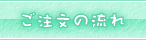 ご注文の流れ